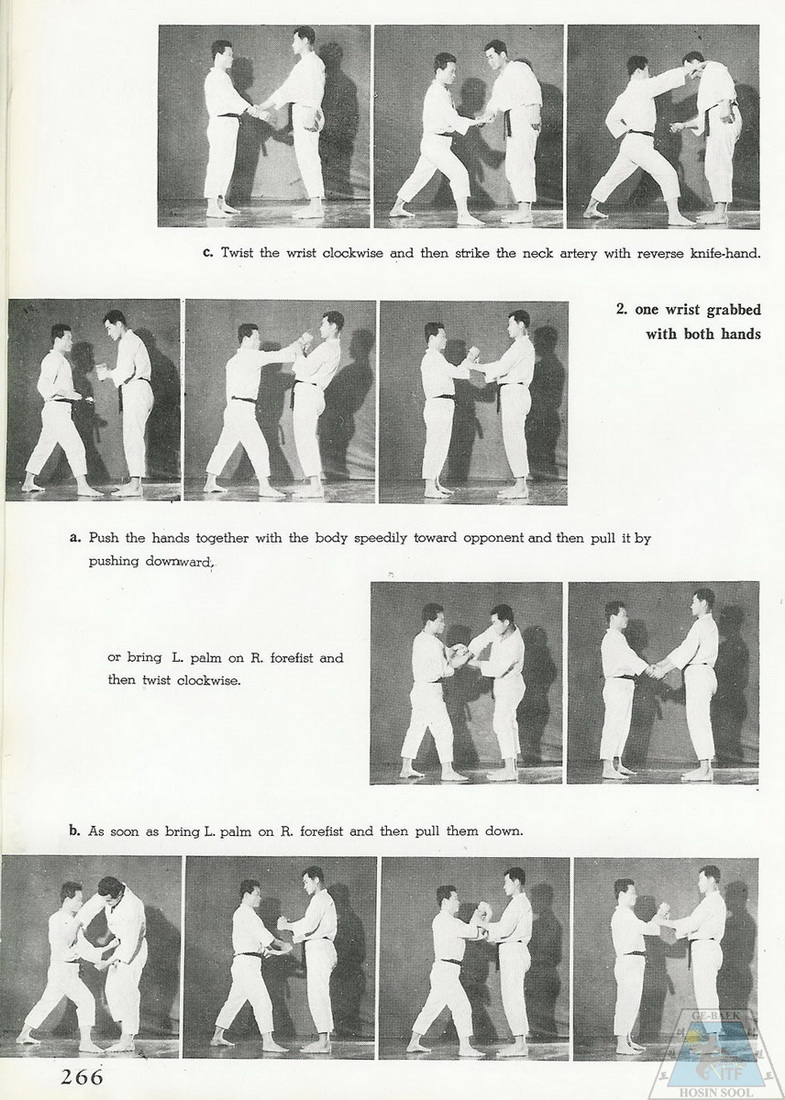 c. Twist the wrist clockwise and then strike the neck artery with reverse knife-hand.

2. one wrist grabbed with both hands

a. Push the hands together with the body speedily toward opponent and then pull it by pushing downward,

or bring L. palm on R. forefist and then twist clockwise.

b. As soon as bring L. palm on R. forefist and then pull them down.

266

GE-BAEK
ITF
HOSIN SOOL